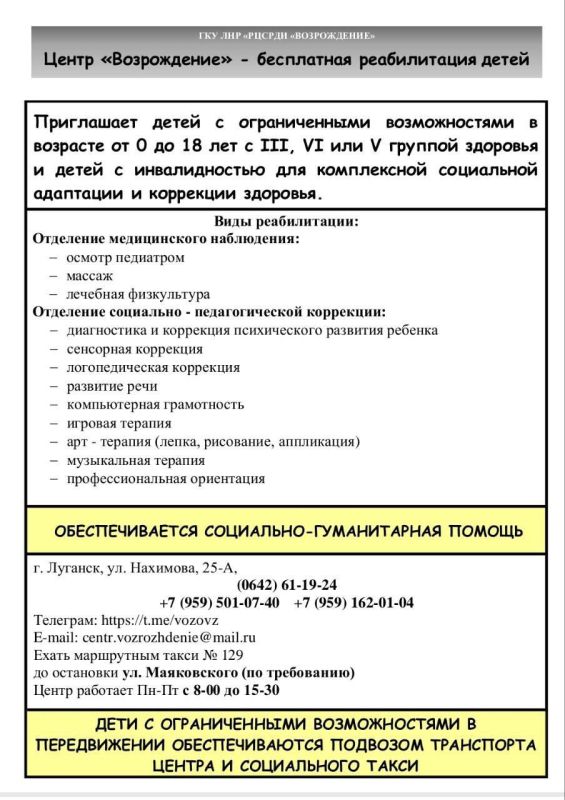 ГКУ ЛНР «РЦСРДИ «ВОЗРОЖДЕНИЕ»
Центр «Возрождение» - бесплатная реабилитация детей

Приглашает детей с ограниченными возможностями в возрасте от 0 до 18 лет с III, VI или V группой здоровья и детей с инвалидностью для комплексной социальной адаптации и коррекции здоровья.

Виды реабилитации:
Отделение медицинского наблюдения:
– осмотр педиатром
– массаж
– лечебная физкультура
Отделение социально - педагогической коррекции:
– диагностика и коррекция психического развития ребенка
– сенсорная коррекция
– логопедическая коррекция
– развитие речи
– компьютерная грамотность
– игровая терапия
– арт - терапия (лепка, рисование, аппликация)
– музыкальная терапия
– профессиональная ориентация

ОБЕСПЕЧИВАЕТСЯ СОЦИАЛЬНО-ГУМАНИТАРНАЯ ПОМОЩЬ

г. Луганск, ул. Нахимова, 25-А,
(0642) 61-19-24
+7 (959) 501-07-40 +7 (959) 162-01-04
Телеграм: https://t.me/vozovz
E-mail: centr.vozrozhdenie@mail.ru
Ехать маршрутным такси № 129
до остановки ул. Маяковского (по требованию)
Центр работает Пн-Пт с 8-00 до 15-30

ДЕТИ С ОГРАНИЧЕННЫМИ ВОЗМОЖНОСТЯМИ В ПЕРЕДВИЖЕНИИ ОБЕСПЕЧИВАЮТСЯ ПОДВОЗОМ ТРАНСПОРТА ЦЕНТРА И СОЦИАЛЬНОГО ТАКСИ